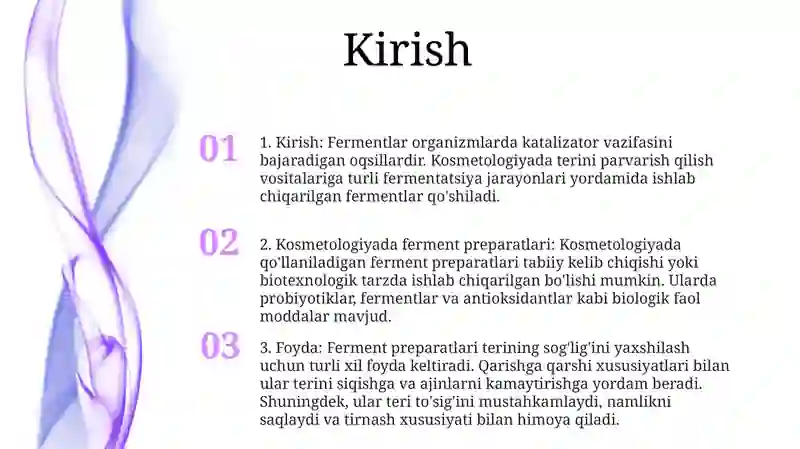 Kirish

01

1. Kirish: Fermentlar organizmlarda katalizator vazifasini bajaradigan oqsillardir. Kosmetologiyada terini parvarish qilish vositalariga turli fermentatsiya jarayonlari yordamida ishlab chiqarilgan fermentlar qo'shiladi.

02

2. Kosmetologiyada ferment preparatlari: Kosmetologiyada qo'llaniladigan ferment preparatlari tabiiy kelib chiqishi yoki biotexnologik tarzda ishlab chiqarilgan bo'lishi mumkin. Ularda probiyotiklar, fermentlar va antioksidantlar kabi biologik faol moddalar mavjud.

03

3. Foyda: Ferment preparatlari terining sog'lig'ini yaxshilash uchun turli xil foyda keltiradi. Qarishga qarshi xususiyatlari bilan ular terini siqishga va ajinlarni kamaytirishga yordam beradi. Shuningdek, ular teri to'sig'ini mustahkamlaydi, namlikni saqlaydi va tirnash xususiyati bilan himoya qiladi.